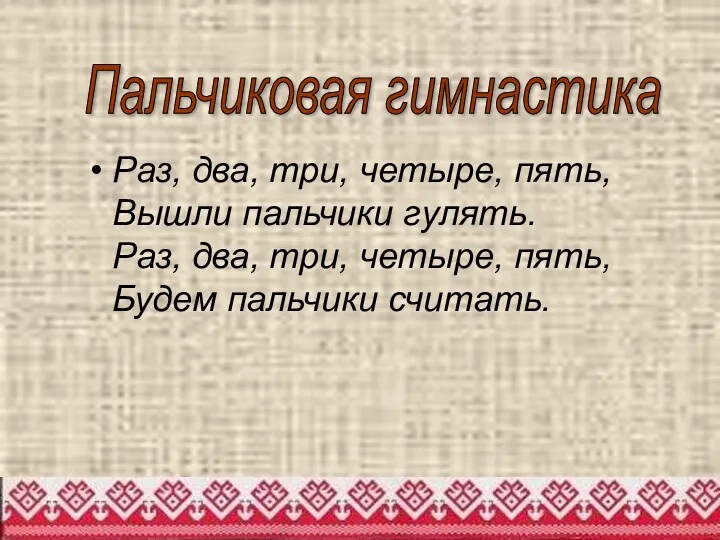 Пальчиковая гимнастика

• Раз, два, три, четыре, пять,
Вышли пальчики гулять.
Раз, два, три, четыре, пять,
Будем пальчики считать.